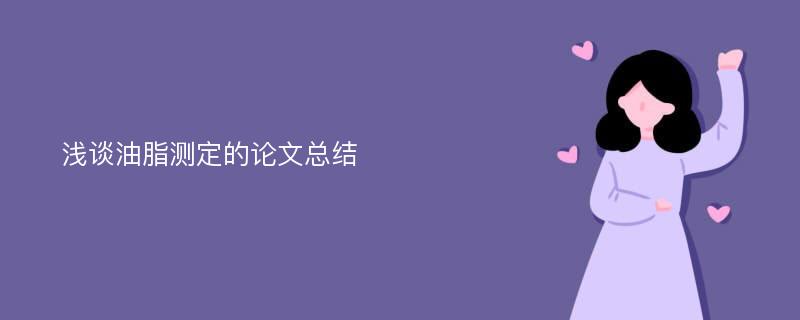 浅谈油脂测定的论文总结